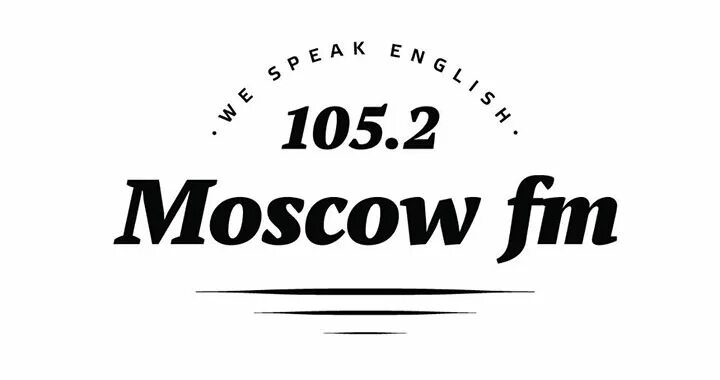 · WE SPEAK ENGLISH ·
105.2
Moscow fm